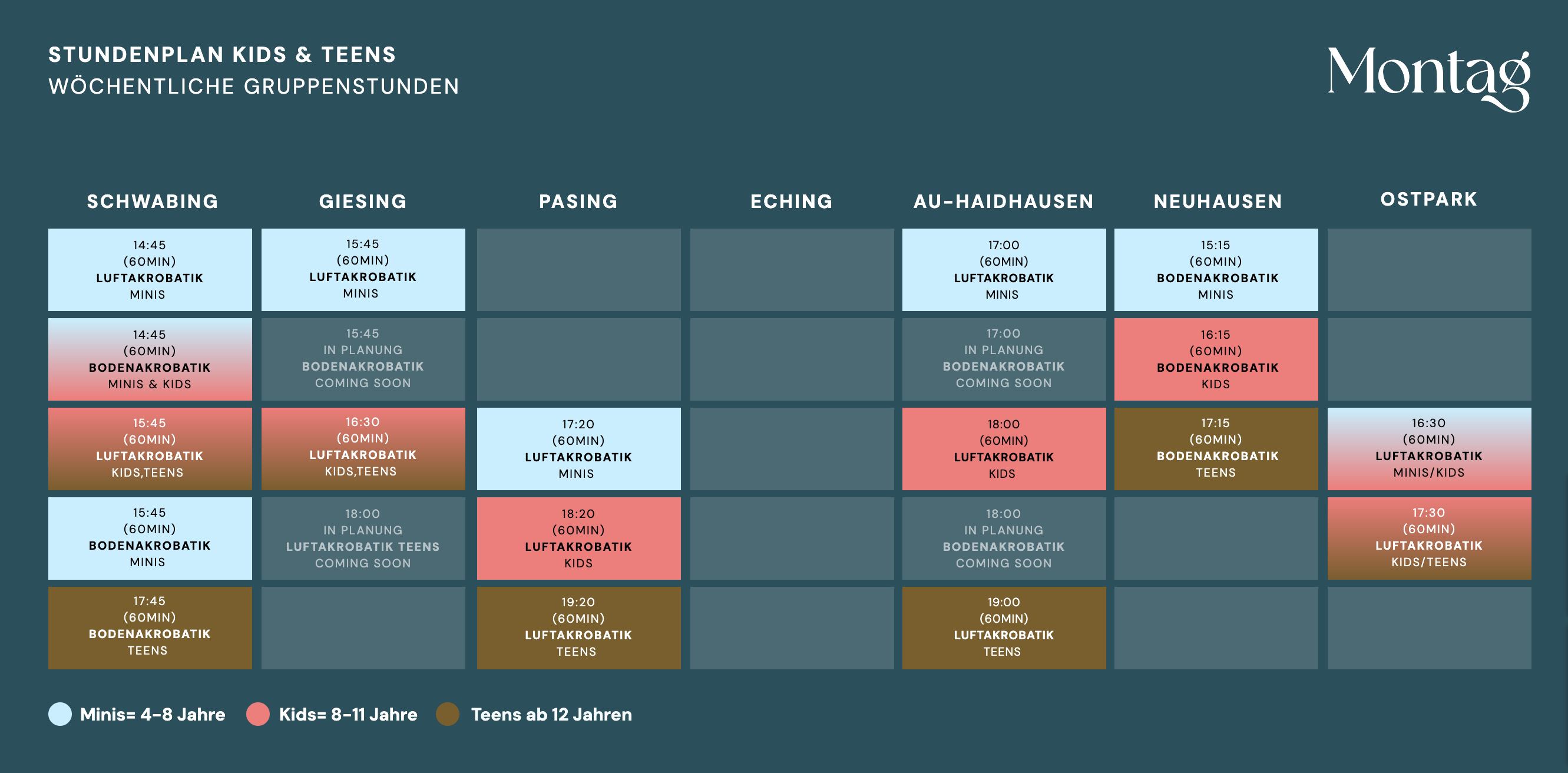 STUNDENPLAN KIDS & TEENS
WÖCHENTLICHE GRUPPENSTUNDEN

Montag

| SCHWABING | GIESING | PASING | ECHING | AU-HAIDHAUSEN | NEUHAUSEN | OSTPARK |
|---|---|---|---|---|---|---|
| 14:45 (60MIN) LUFTAKROBATIK MINIS | 15:45 (60MIN) LUFTAKROBATIK MINIS | | | 17:00 (60MIN) LUFTAKROBATIK MINIS | 15:15 (60MIN) BODENAKROBATIK MINIS | |
| 14:45 (60MIN) BODENAKROBATIK MINIS & KIDS | 15:45 IN PLANUNG BODENAKROBATIK COMING SOON | | | 17:00 IN PLANUNG BODENAKROBATIK COMING SOON | 16:15 (60MIN) BODENAKROBATIK KIDS | |
| 15:45 (60MIN) LUFTAKROBATIK KIDS,TEENS | 16:30 (60MIN) LUFTAKROBATIK KIDS,TEENS | 17:20 (60MIN) LUFTAKROBATIK MINIS | | 18:00 (60MIN) LUFTAKROBATIK KIDS | 17:15 (60MIN) BODENAKROBATIK TEENS | 16:30 (60MIN) LUFTAKROBATIK MINIS/KIDS |
| 15:45 (60MIN) BODENAKROBATIK MINIS | 18:00 IN PLANUNG LUFTAKROBATIK TEENS COMING SOON | 18:20 (60MIN) LUFTAKROBATIK KIDS | | 18:00 IN PLANUNG BODENAKROBATIK COMING SOON | | 17:30 (60MIN) LUFTAKROBATIK KIDS/TEENS |
| 17:45 (60MIN) BODENAKROBATIK TEENS | | 19:20 (60MIN) LUFTAKROBATIK TEENS | | 19:00 (60MIN) LUFTAKROBATIK TEENS | | |

Minis= 4-8 Jahre Kids= 8-11 Jahre Teens ab 12 Jahren